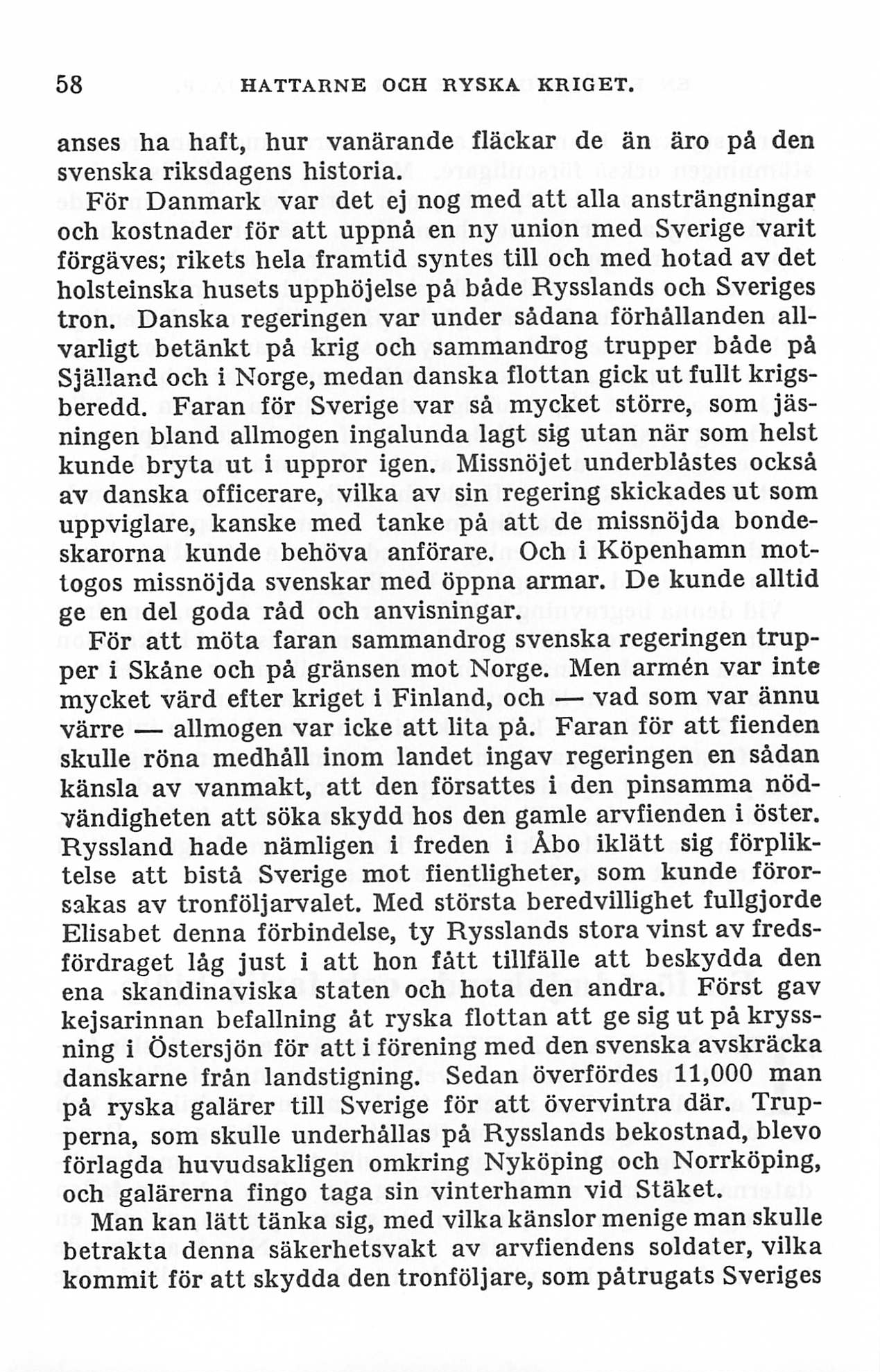 58 HATTARNE OCH RYSKA KRIGET.

anses ha haft, hur vanärande fläckar de än äro på den svenska riksdagens historia.

För Danmark var det ej nog med att alla ansträngningar och kostnader för att uppnå en ny union med Sverige varit förgäves; rikets hela framtid syntes till och med hotad av det holsteinska husets upphöjelse på både Rysslands och Sveriges tron. Danska regeringen var under sådana förhållanden allvarligt betänkt på krig och sammandrog trupper både på Själland och i Norge, medan danska flottan gick ut fullt krigsberedd. Faran för Sverige var så mycket större, som jäsningen bland allmogen ingalunda lagt sig utan när som helst kunde bryta ut i uppror igen. Missnöjet underblåstes också av danska officerare, vilka av sin regering skickades ut som uppviglare, kanske med tanke på att de missnöjda bondeskarorna kunde behöva anförare. Och i Köpenhamn mottogos missnöjda svenskar med öppna armar. De kunde alltid ge en del goda råd och anvisningar.

För att möta faran sammandrog svenska regeringen trupper i Skåne och på gränsen mot Norge. Men armén var inte mycket värd efter kriget i Finland, och — vad som var ännu värre — allmogen var icke att lita på. Faran för att fienden skulle röna medhåll inom landet ingav regeringen en sådan känsla av vanmakt, att den försattes i den pinsamma nödvändigheten att söka skydd hos den gamle arvfienden i öster. Ryssland hade nämligen i freden i Åbo iklätt sig förpliktelse att bistå Sverige mot fientligheter, som kunde förorsakas av tronföljarvalet. Med största beredvillighet fullgjorde Elisabet denna förbindelse, ty Rysslands stora vinst av fredsfördraget låg just i att hon fått tillfälle att beskydda den ena skandinaviska staten och hota den andra. Först gav kejsarinnan befallning åt ryska flottan att ge sig ut på kryssning i Östersjön för att i förening med den svenska avskräcka danskarne från landstigning. Sedan överfördes 11,000 man på ryska galärer till Sverige för att övervintra där. Trupperna, som skulle underhållas på Rysslands bekostnad, blevo förlagda huvudsakligen omkring Nyköping och Norrköping, och galärerna fingo taga sin vinterhamn vid Stäket.

Man kan lätt tänka sig, med vilka känslor menige man skulle betrakta denna säkerhetsvakt av arvfiendens soldater, vilka kommit för att skydda den tronföljare, som påtrugats Sveriges